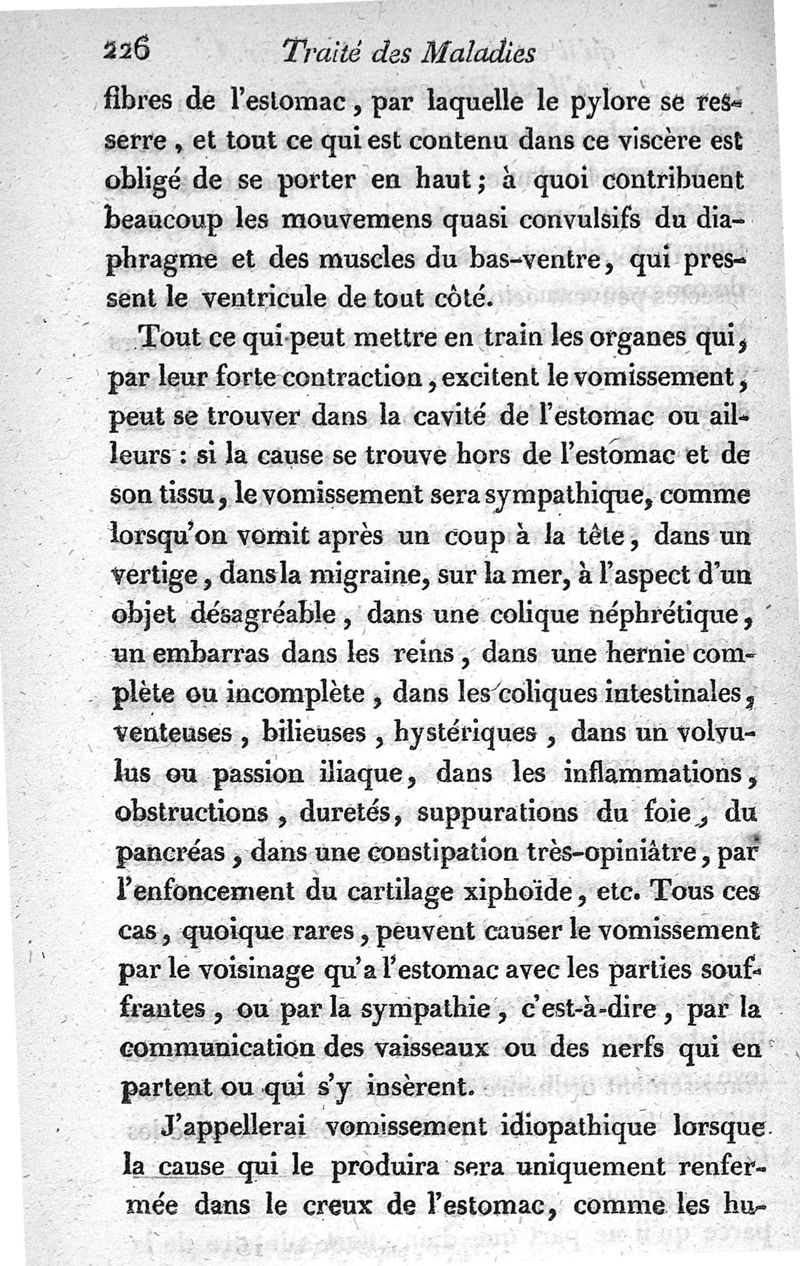 226 Traité des Maladies

fibres de l'estomac, par laquelle le pylore se resserre, et tout ce qui est contenu dans ce viscère est obligé de se porter en haut; à quoi contribuent beaucoup les mouvemens quasi convulsifs du diaphragme et des muscles du bas-ventre, qui pressent le ventricule de tout côté.

Tout ce qui peut mettre en train les organes qui, par leur forte contraction, excitent le vomissement, peut se trouver dans la cavité de l'estomac ou ailleurs : si la cause se trouve hors de l'estomac et de son tissu, le vomissement sera sympathique, comme lorsqu'on vomit après un coup à la tête, dans un vertige, dans la migraine, sur la mer, à l'aspect d'un objet désagréable, dans une colique néphrétique, un embarras dans les reins, dans une hernie complète ou incomplète, dans les coliques intestinales, venteuses, bilieuses, hystériques, dans un volvulus ou passion iliaque, dans les inflammations, obstructions, duretés, suppurations du foie, du pancréas, dans une constipation très-opiniâtre, par l'enfoncement du cartilage xiphoïde, etc. Tous ces cas, quoique rares, peuvent causer le vomissement par le voisinage qu'a l'estomac avec les parties souffrantes, ou par la sympathie, c'est-à-dire, par la communication des vaisseaux ou des nerfs qui en partent ou qui s'y insèrent.

J'appellerai vomissement idiopathique lorsque la cause qui le produira sera uniquement renfermée dans le creux de l'estomac, comme les hu-